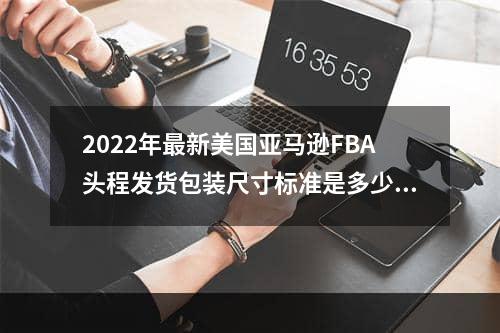 16 35 53

2022年最新美国亚马逊FBA头程发货包装尺寸标准是多少...